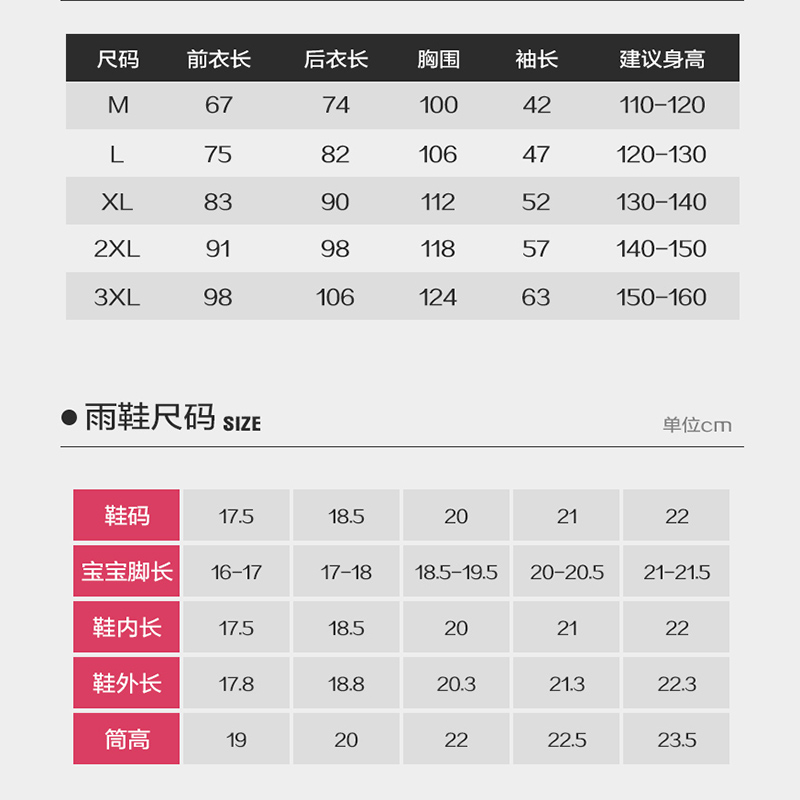 | 尺码 | 前衣长 | 后衣长 | 胸围 | 袖长 | 建议身高 |
|---|---|---|---|---|---|
| M | 67 | 74 | 100 | 42 | 110-120 |
| L | 75 | 82 | 106 | 47 | 120-130 |
| XL | 83 | 90 | 112 | 52 | 130-140 |
| 2XL | 91 | 98 | 118 | 57 | 140-150 |
| 3XL | 98 | 106 | 124 | 63 | 150-160 |

• 雨鞋尺码 SIZE

单位cm

| 鞋码 | 17.5 | 18.5 | 20 | 21 | 22 |
|---|---|---|---|---|---|
| 宝宝脚长 | 16-17 | 17-18 | 18.5-19.5 | 20-20.5 | 21-21.5 |
| 鞋内长 | 17.5 | 18.5 | 20 | 21 | 22 |
| 鞋外长 | 17.8 | 18.8 | 20.3 | 21.3 | 22.3 |
| 筒高 | 19 | 20 | 22 | 22.5 | 23.5 |